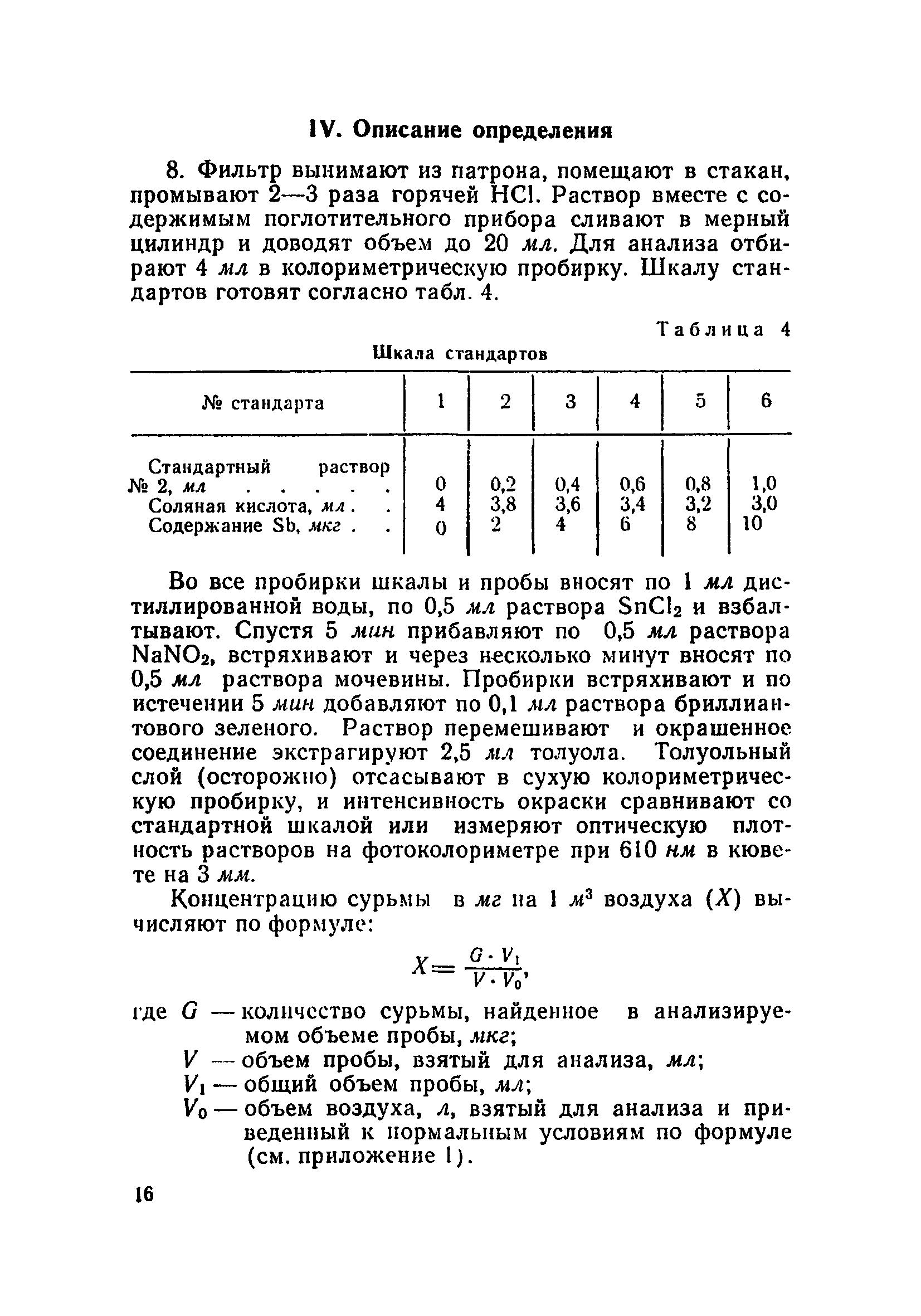 IV. Описание определения

8. Фильтр вынимают из патрона, помещают в стакан, промывают 2—3 раза горячей HCl. Раствор вместе с содержимым поглотительного прибора сливают в мерный цилиндр и доводят объем до 20 мл. Для анализа отбирают 4 мл в колориметрическую пробирку. Шкалу стандартов готовят согласно табл. 4.

Таблица 4

Шкала стандартов

| № стандарта | 1 | 2 | 3 | 4 | 5 | 6 |
|---|---|---|---|---|---|---|
| Стандартный раствор № 2, мл . . . . . | 0 | 0,2 | 0,4 | 0,6 | 0,8 | 1,0 |
| Соляная кислота, мл . . | 4 | 3,8 | 3,6 | 3,4 | 3,2 | 3,0 |
| Содержание Sb, мкг . . | 0 | 2 | 4 | 6 | 8 | 10 |

Во все пробирки шкалы и пробы вносят по 1 мл дистиллированной воды, по 0,5 мл раствора $SnCl_2$ и взбалтывают. Спустя 5 мин прибавляют по 0,5 мл раствора $NaNO_2$, встряхивают и через несколько минут вносят по 0,5 мл раствора мочевины. Пробирки встряхивают и по истечении 5 мин добавляют по 0,1 мл раствора бриллиантового зеленого. Раствор перемешивают и окрашенное соединение экстрагируют 2,5 мл толуола. Толуольный слой (осторожно) отсасывают в сухую колориметрическую пробирку, и интенсивность окраски сравнивают со стандартной шкалой или измеряют оптическую плотность растворов на фотоколориметре при 610 нм в кювете на 3 мм.

Концентрацию сурьмы в мг на 1 $м^3$ воздуха ($X$) вычисляют по формуле:

$X = \frac{G \cdot V_1}{V \cdot V_0}$,

где $G$ — количество сурьмы, найденное в анализируемом объеме пробы, мкг;
$V$ — объем пробы, взятый для анализа, мл;
$V_1$ — общий объем пробы, мл;
$V_0$ — объем воздуха, л, взятый для анализа и приведенный к нормальным условиям по формуле (см. приложение 1).

16